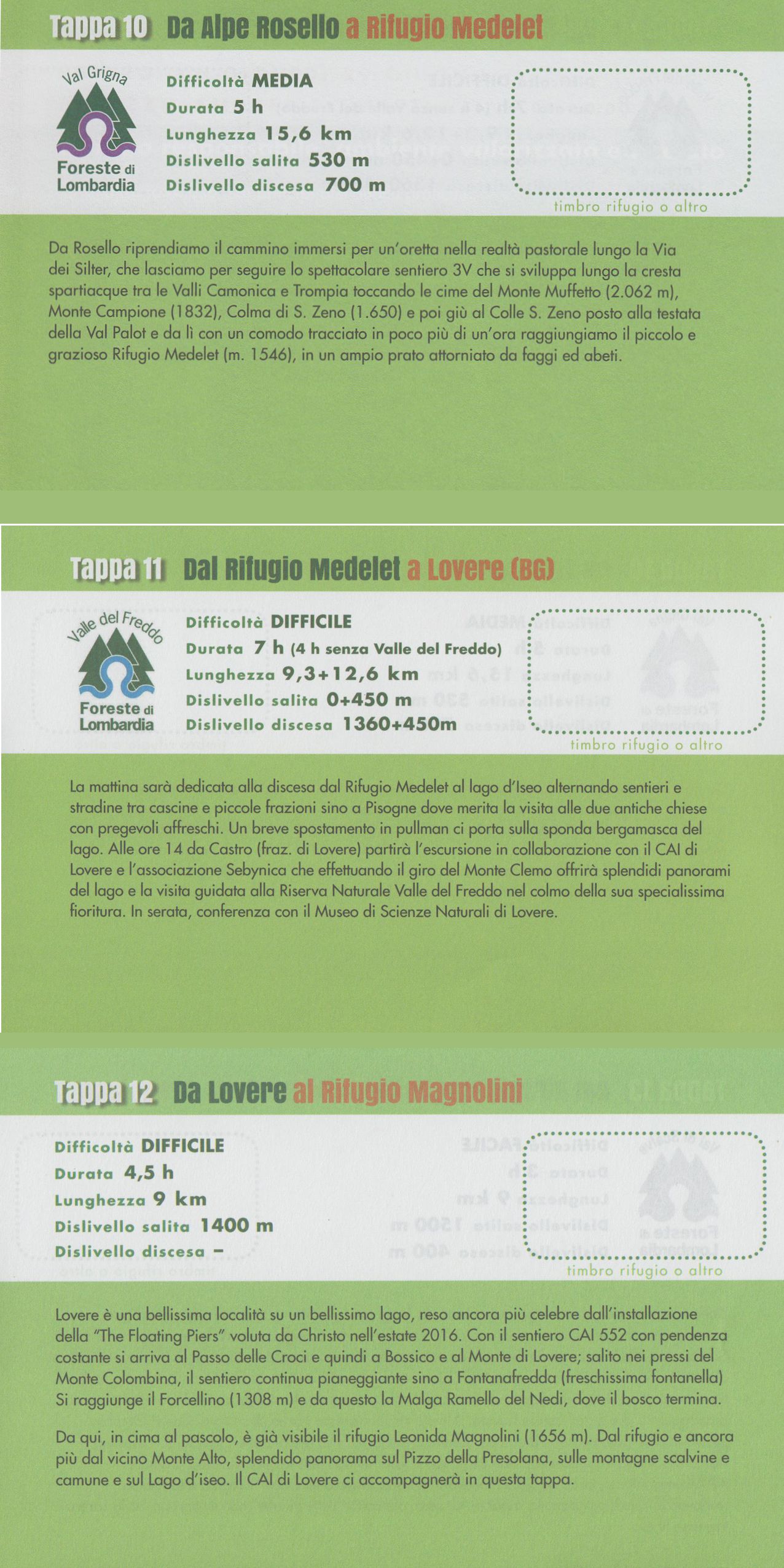 Tappa 10 Da Alpe Rosello a Rifugio Medelet

Val Grigna
Foreste di Lombardia

Difficoltà MEDIA
Durata 5 h
Lunghezza 15,6 km
Dislivello salita 530 m
Dislivello discesa 700 m

timbro rifugio o altro

Da Rosello riprendiamo il cammino immersi per un'oretta nella realtà pastorale lungo la Via dei Silter, che lasciamo per seguire lo spettacolare sentiero 3V che si sviluppa lungo la cresta spartiacque tra le Valli Camonica e Trompia toccando le cime del Monte Muffetto (2.062 m), Monte Campione (1832), Colma di S. Zeno (1.650) e poi giù al Colle S. Zeno posto alla testata della Val Palot e da lì con un comodo tracciato in poco più di un'ora raggiungiamo il piccolo e grazioso Rifugio Medelet (m. 1546), in un ampio prato attorniato da faggi ed abeti.

Tappa 11 Dal Rifugio Medelet a Lovere (BG)

Valle del Freddo
Foreste di Lombardia

Difficoltà DIFFICILE
Durata 7 h (4 h senza Valle del Freddo)
Lunghezza 9,3+12,6 km
Dislivello salita 0+450 m
Dislivello discesa 1360+450m

timbro rifugio o altro

La mattina sarà dedicata alla discesa dal Rifugio Medelet al lago d'Iseo alternando sentieri e stradine tra cascine e piccole frazioni sino a Pisogne dove merita la visita alle due antiche chiese con pregevoli affreschi. Un breve spostamento in pullman ci porta sulla sponda bergamasca del lago. Alle ore 14 da Castro (fraz. di Lovere) partirà l'escursione in collaborazione con il CAI di Lovere e l'associazione Sebynica che effettuando il giro del Monte Clemo offrirà splendidi panorami del lago e la visita guidata alla Riserva Naturale Valle del Freddo nel colmo della sua specialissima fioritura. In serata, conferenza con il Museo di Scienze Naturali di Lovere.

Tappa 12 Da Lovere al Rifugio Magnolini

Difficoltà DIFFICILE
Durata 4,5 h
Lunghezza 9 km
Dislivello salita 1400 m
Dislivello discesa –

timbro rifugio o altro

Lovere è una bellissima località su un bellissimo lago, reso ancora più celebre dall'installazione della "The Floating Piers" voluta da Christo nell'estate 2016. Con il sentiero CAI 552 con pendenza costante si arriva al Passo delle Croci e quindi a Bossico e al Monte di Lovere; salito nei pressi del Monte Colombina, il sentiero continua pianeggiante sino a Fontanafredda (freschissima fontanella) Si raggiunge il Forcellino (1308 m) e da questo la Malga Ramello del Nedi, dove il bosco termina.

Da qui, in cima al pascolo, è già visibile il rifugio Leonida Magnolini (1656 m). Dal rifugio e ancora più dal vicino Monte Alto, splendido panorama sul Pizzo della Presolana, sulle montagne scalvine e camune e sul Lago d'iseo. Il CAI di Lovere ci accompagnerà in questa tappa.